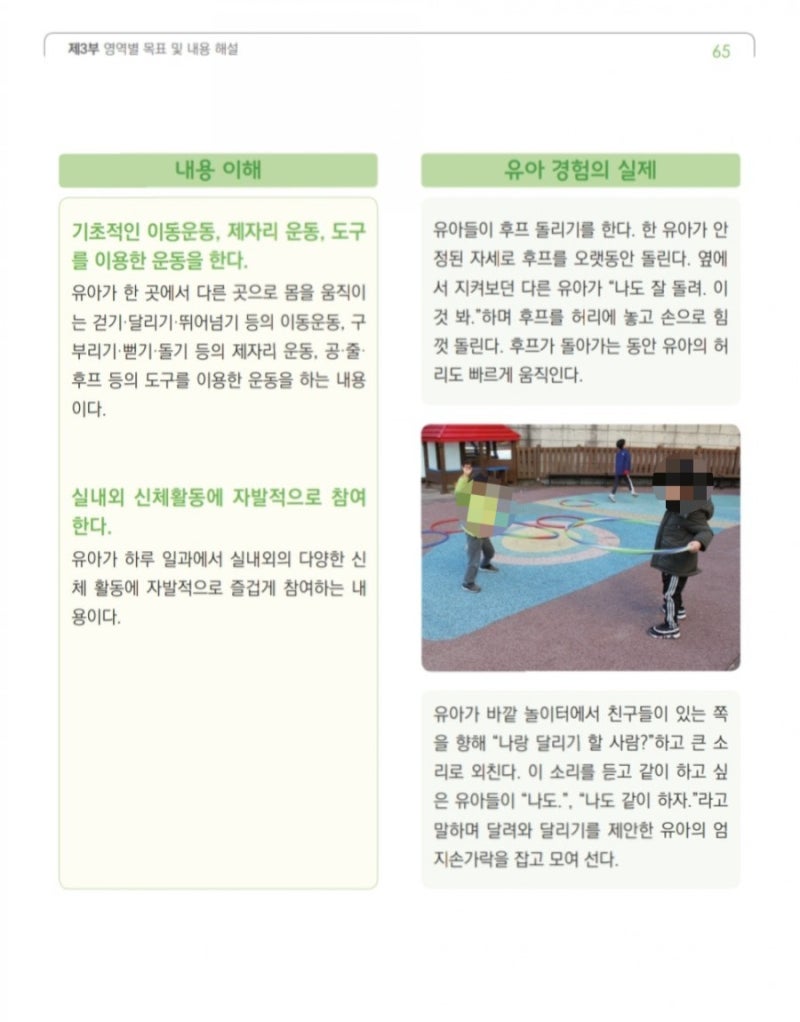 제3부 영역별 목표 및 내용 해설

65

내용 이해

기초적인 이동운동, 제자리 운동, 도구를 이용한 운동을 한다.

유아가 한 곳에서 다른 곳으로 몸을 움직이는 걷기·달리기·뛰어넘기 등의 이동운동, 구부리기·뻗기·돌기 등의 제자리 운동, 공·줄·후프 등의 도구를 이용한 운동을 하는 내용이다.

실내외 신체활동에 자발적으로 참여한다.

유아가 하루 일과에서 실내외의 다양한 신체 활동에 자발적으로 즐겁게 참여하는 내용이다.

유아 경험의 실제

유아들이 후프 돌리기를 한다. 한 유아가 안정된 자세로 후프를 오랫동안 돌린다. 옆에서 지켜보던 다른 유아가 "나도 잘 돌려. 이것 봐."하며 후프를 허리에 놓고 손으로 힘껏 돌린다. 후프가 돌아가는 동안 유아의 허리도 빠르게 움직인다.

유아가 바깥 놀이터에서 친구들이 있는 쪽을 향해 "나랑 달리기 할 사람?"하고 큰 소리로 외친다. 이 소리를 듣고 같이 하고 싶은 유아들이 "나도.", "나도 같이 하자."라고 말하며 달려와 달리기를 제안한 유아의 엄지손가락을 잡고 모여 선다.